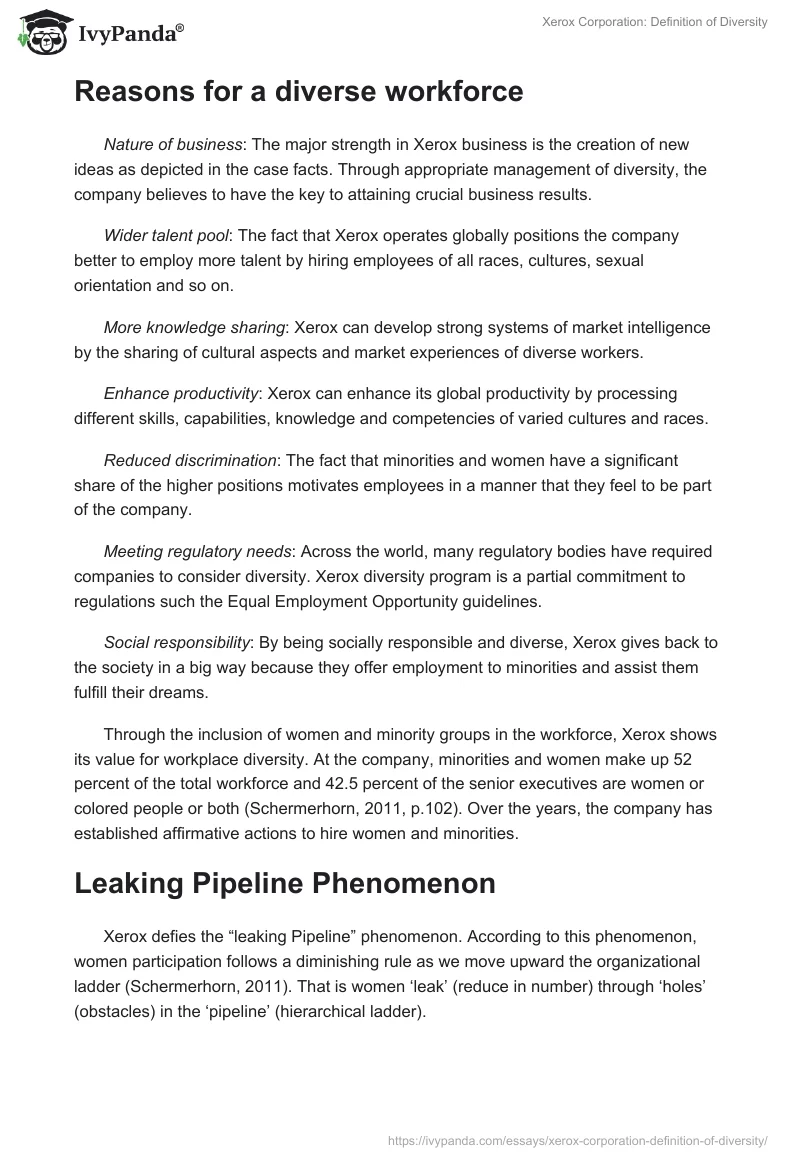 IvyPanda®

Xerox Corporation: Definition of Diversity

Reasons for a diverse workforce

Nature of business: The major strength in Xerox business is the creation of new ideas as depicted in the case facts. Through appropriate management of diversity, the company believes to have the key to attaining crucial business results.

Wider talent pool: The fact that Xerox operates globally positions the company better to employ more talent by hiring employees of all races, cultures, sexual orientation and so on.

More knowledge sharing: Xerox can develop strong systems of market intelligence by the sharing of cultural aspects and market experiences of diverse workers.

Enhance productivity: Xerox can enhance its global productivity by processing different skills, capabilities, knowledge and competencies of varied cultures and races.

Reduced discrimination: The fact that minorities and women have a significant share of the higher positions motivates employees in a manner that they feel to be part of the company.

Meeting regulatory needs: Across the world, many regulatory bodies have required companies to consider diversity. Xerox diversity program is a partial commitment to regulations such the Equal Employment Opportunity guidelines.

Social responsibility: By being socially responsible and diverse, Xerox gives back to the society in a big way because they offer employment to minorities and assist them fulfill their dreams.

Through the inclusion of women and minority groups in the workforce, Xerox shows its value for workplace diversity. At the company, minorities and women make up 52 percent of the total workforce and 42.5 percent of the senior executives are women or colored people or both (Schermerhorn, 2011, p.102). Over the years, the company has established affirmative actions to hire women and minorities.

Leaking Pipeline Phenomenon

Xerox defies the “leaking Pipeline” phenomenon. According to this phenomenon, women participation follows a diminishing rule as we move upward the organizational ladder (Schermerhorn, 2011). That is women ‘leak’ (reduce in number) through ‘holes’ (obstacles) in the ‘pipeline’ (hierarchical ladder).

https://ivypanda.com/essays/xerox-corporation-definition-of-diversity/